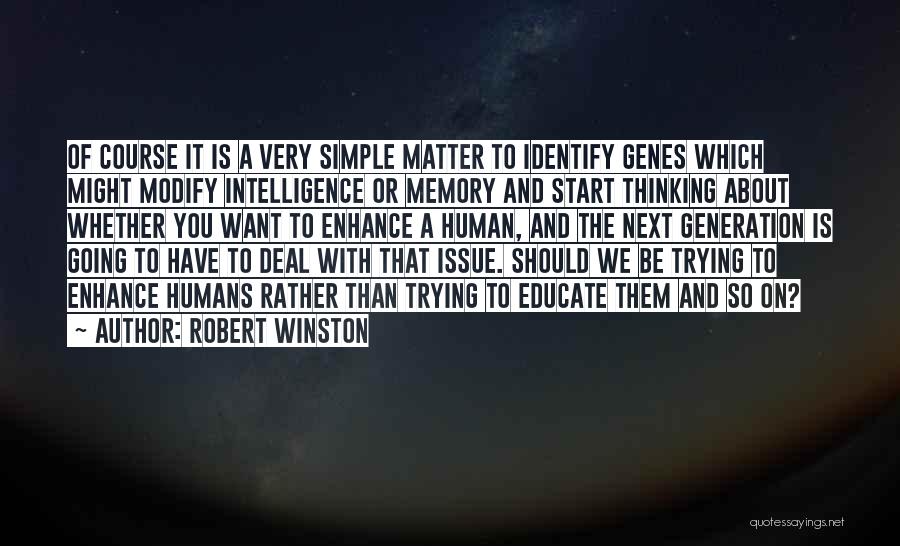 OF COURSE IT IS A VERY SIMPLE MATTER TO IDENTIFY GENES WHICH MIGHT MODIFY INTELLIGENCE OR MEMORY AND START THINKING ABOUT WHETHER YOU WANT TO ENHANCE A HUMAN, AND THE NEXT GENERATION IS GOING TO HAVE TO DEAL WITH THAT ISSUE. SHOULD WE BE TRYING TO ENHANCE HUMANS RATHER THAN TRYING TO EDUCATE THEM AND SO ON?

~ AUTHOR: ROBERT WINSTON

quotessayings.net